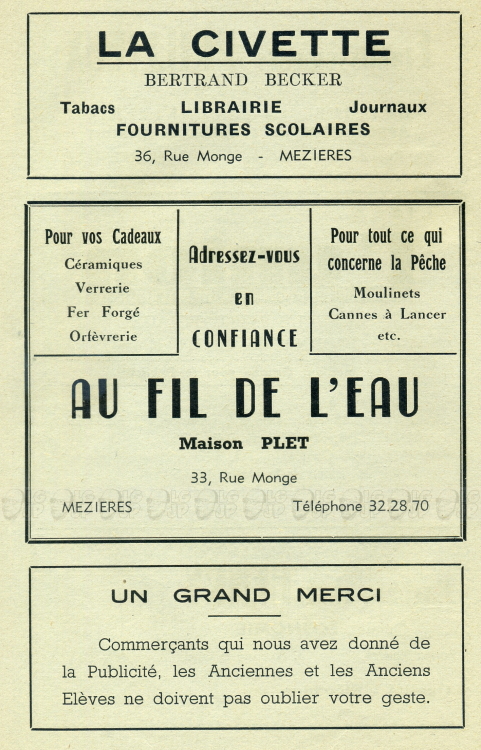 LA CIVETTE

BERTRAND BECKER

Tabacs LIBRAIRIE Journaux

FOURNITURES SCOLAIRES

36, Rue Monge - MEZIERES

Pour vos Cadeaux
Céramiques
Verrerie
Fer Forgé
Orfèvrerie

Adressez-vous
en
CONFIANCE

Pour tout ce qui concerne la Pêche
Moulinets
Cannes à Lancer
etc.

AU FIL DE L'EAU

Maison PLET

33, Rue Monge

MEZIERES Téléphone 32.28.70

UN GRAND MERCI

Commerçants qui nous avez donné de la Publicité, les Anciennes et les Anciens Elèves ne doivent pas oublier votre geste.